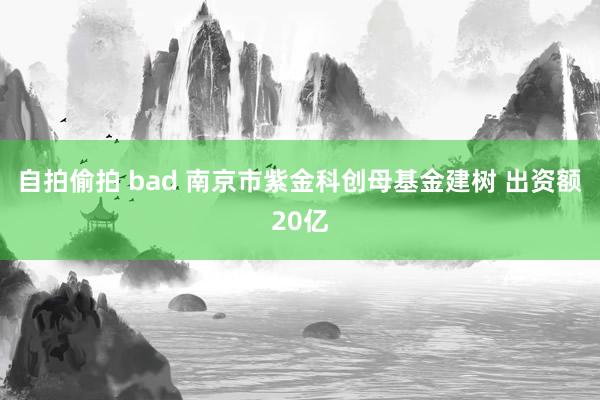 自拍偷拍 bad 南京市紫金科创母基金建树 出资额20亿